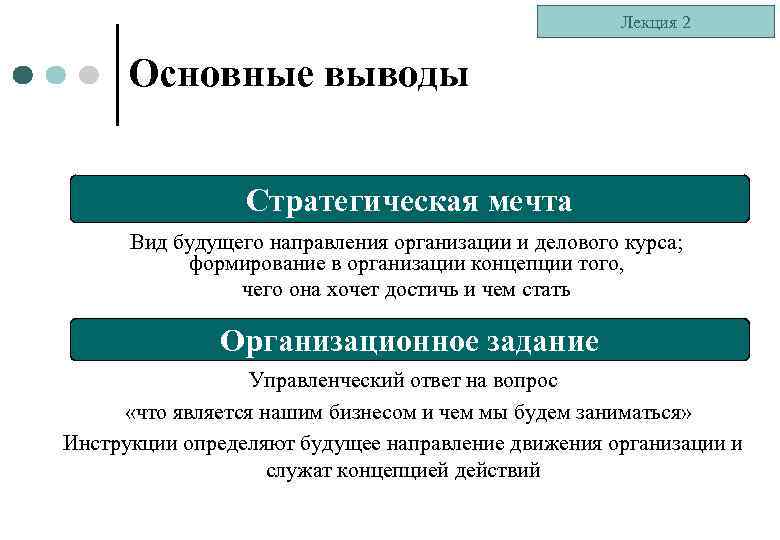 Лекция 2

Основные выводы

Стратегическая мечта

Вид будущего направления организации и делового курса; формирование в организации концепции того, чего она хочет достичь и чем стать

Организационное задание

Управленческий ответ на вопрос

«что является нашим бизнесом и чем мы будем заниматься»

Инструкции определяют будущее направление движения организации и служат концепцией действий